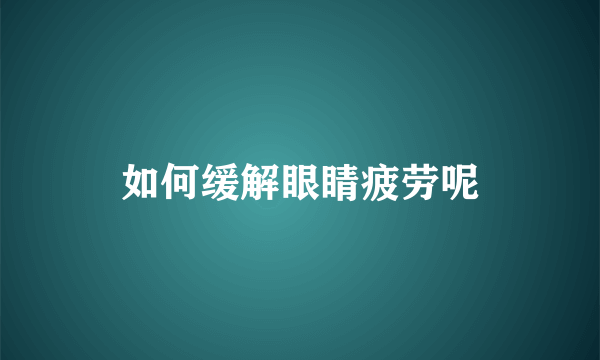 如何缓解眼睛疲劳呢